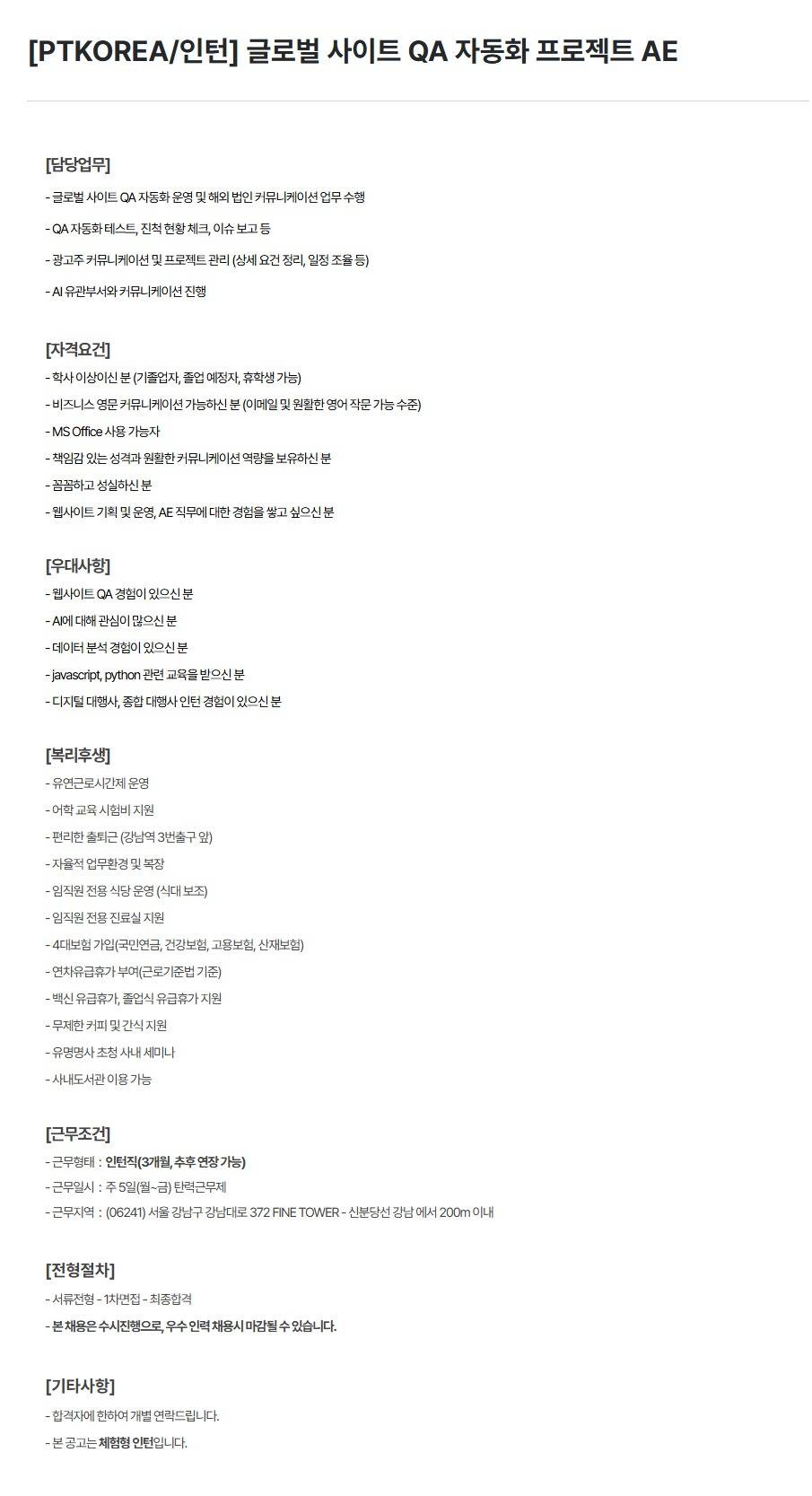 [PTKOREA/인턴] 글로벌 사이트 QA 자동화 프로젝트 AE

[담당업무]
- 글로벌 사이트 QA 자동화 운영 및 해외 법인 커뮤니케이션 업무 수행
- QA 자동화 테스트, 진척 현황 체크, 이슈 보고 등
- 광고주 커뮤니케이션 및 프로젝트 관리 (상세 요건 정리, 일정 조율 등)
- AI 유관부서와 커뮤니케이션 진행

[자격요건]
- 학사 이상이신 분 (기졸업자, 졸업 예정자, 휴학생 가능)
- 비즈니스 영문 커뮤니케이션 가능하신 분 (이메일 및 원활한 영어 작문 가능 수준)
- MS Office 사용 가능자
- 책임감 있는 성격과 원활한 커뮤니케이션 역량을 보유하신 분
- 꼼꼼하고 성실하신 분
- 웹사이트 기획 및 운영, AE 직무에 대한 경험을 쌓고 싶으신 분

[우대사항]
- 웹사이트 QA 경험이 있으신 분
- AI에 대해 관심이 많으신 분
- 데이터 분석 경험이 있으신 분
- javascript, python 관련 교육을 받으신 분
- 디지털 대행사, 종합 대행사 인턴 경험이 있으신 분

[복리후생]
- 유연근로시간제 운영
- 어학 교육 시험비 지원
- 편리한 출퇴근 (강남역 3번출구 앞)
- 자율적 업무환경 및 복장
- 임직원 전용 식당 운영 (식대 보조)
- 임직원 전용 진료실 지원
- 4대보험 가입(국민연금, 건강보험, 고용보험, 산재보험)
- 연차유급휴가 부여(근로기준법 기준)
- 백신 유급휴가, 졸업식 유급휴가 지원
- 무제한 커피 및 간식 지원
- 유명명사 초청 사내 세미나
- 사내도서관 이용 가능

[근무조건]
- 근무형태 : 인턴직(3개월, 추후 연장 가능)
- 근무일시 : 주 5일(월~금) 탄력근무제
- 근무지역 : (06241) 서울 강남구 강남대로 372 FINE TOWER - 신분당선 강남 에서 200m 이내

[전형절차]
- 서류전형 - 1차면접 - 최종합격
- 본 채용은 수시진행으로, 우수 인력 채용시 마감될 수 있습니다.

[기타사항]
- 합격자에 한하여 개별 연락드립니다.
- 본 공고는 체험형 인턴입니다.